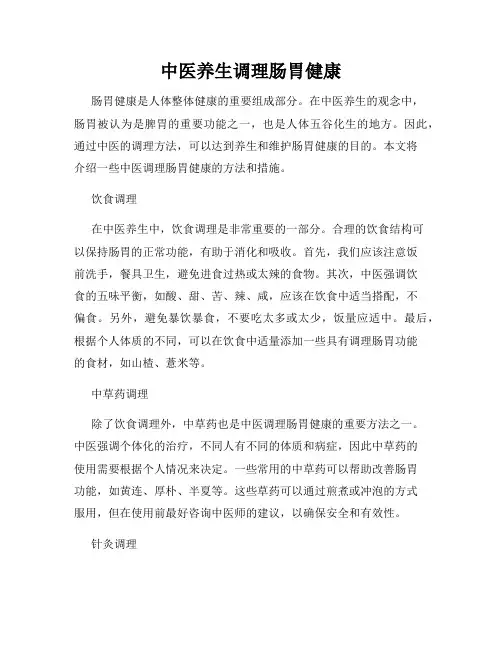 中医养生调理肠胃健康

肠胃健康是人体整体健康的重要组成部分。在中医养生的观念中，肠胃被认为是脾胃的重要功能之一，也是人体五谷化生的地方。因此，通过中医的调理方法，可以达到养生和维护肠胃健康的目的。本文将介绍一些中医调理肠胃健康的方法和措施。

饮食调理

在中医养生中，饮食调理是非常重要的一部分。合理的饮食结构可以保持肠胃的正常功能，有助于消化和吸收。首先，我们应该注意饭前洗手，餐具卫生，避免进食过热或太辣的食物。其次，中医强调饮食的五味平衡，如酸、甜、苦、辣、咸，应该在饮食中适当搭配，不偏食。另外，避免暴饮暴食，不要吃太多或太少，饭量应适中。最后，根据个人体质的不同，可以在饮食中适量添加一些具有调理肠胃功能的食材，如山楂、薏米等。

中草药调理

除了饮食调理外，中草药也是中医调理肠胃健康的重要方法之一。中医强调个体化的治疗，不同人有不同的体质和病症，因此中草药的使用需要根据个人情况来决定。一些常用的中草药可以帮助改善肠胃功能，如黄连、厚朴、半夏等。这些草药可以通过煎煮或冲泡的方式服用，但在使用前最好咨询中医师的建议，以确保安全和有效性。

针灸调理